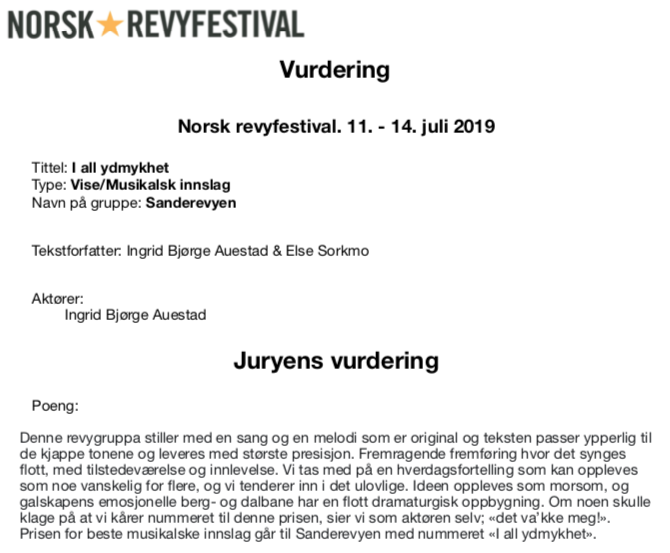 NORSK★REVYFESTIVAL

Vurdering

Norsk revyfestival. 11. - 14. juli 2019

Tittel: I all ydmykhet
Type: Vise/Musikalsk innslag
Navn på gruppe: Sanderevyen

Tekstforfatter: Ingrid Bjørge Auestad & Else Sorkmo

Aktører:
Ingrid Bjørge Auestad

Juryens vurdering

Poeng:

Denne revygruppa stiller med en sang og en melodi som er original og teksten passer ypperlig til de kjappe tonene og leveres med største presisjon. Fremragende fremføring hvor det synges flott, med tilstedeværelse og innlevelse. Vi tas med på en hverdagsfortelling som kan oppleves som noe vanskelig for flere, og vi tenderer inn i det ulovlige. Ideen oppleves som morsom, og galskapens emosjonelle berg- og dalbane har en flott dramaturgisk oppbygning. Om noen skulle klage på at vi kårer nummeret til denne prisen, sier vi som aktøren selv; «det va'kke meg!». Prisen for beste musikalske innslag går til Sanderevyen med nummeret «I all ydmykhet».